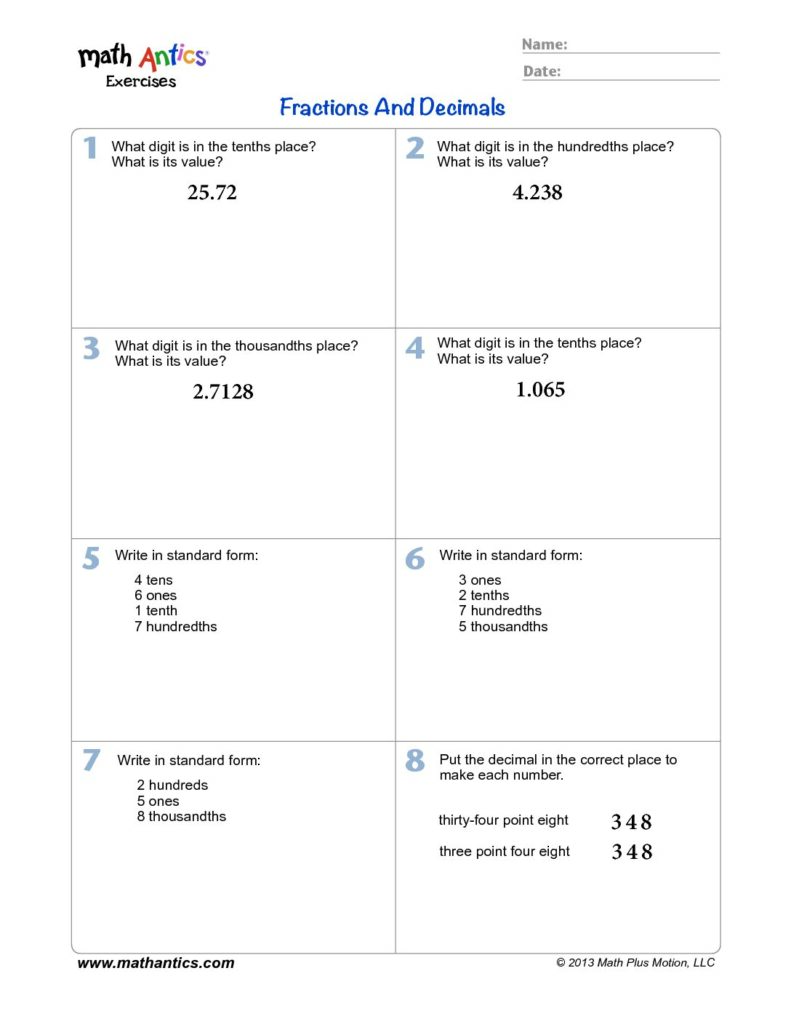 math Antics
Exercises

Name: ____
Date: ____

Fractions And Decimals

1 What digit is in the tenths place?
What is its value?

25.72

2 What digit is in the hundredths place?
What is its value?

4.238

3 What digit is in the thousandths place?
What is its value?

2.7128

4 What digit is in the tenths place?
What is its value?

1.065

5 Write in standard form:

4 tens
6 ones
1 tenth
7 hundredths

6 Write in standard form:

3 ones
2 tenths
7 hundredths
5 thousandths

7 Write in standard form:

2 hundreds
5 ones
8 thousandths

8 Put the decimal in the correct place to make each number.

thirty-four point eight 3 4 8
three point four eight 3 4 8

www.mathantics.com © 2013 Math Plus Motion, LLC